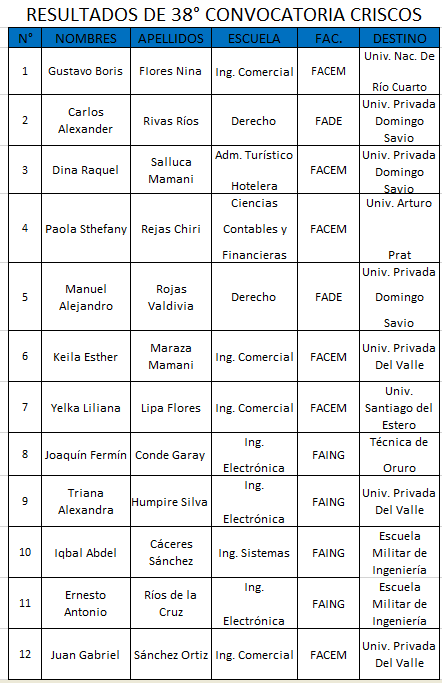 RESULTADOS DE 38° CONVOCATORIA CRISCOS

| N° | NOMBRES | APELLIDOS | ESCUELA | FAC. | DESTINO |
|---|---|---|---|---|---|
| 1 | Gustavo Boris | Flores Nina | Ing. Comercial | FACEM | Univ. Nac. De Río Cuarto |
| 2 | Carlos Alexander | Rivas Ríos | Derecho | FADE | Univ. Privada Domingo Savio |
| 3 | Dina Raquel | Salluca Mamani | Adm. Turístico Hotelera | FACEM | Univ. Privada Domingo Savio |
| 4 | Paola Sthefany | Rejas Chiri | Ciencias Contables y Financieras | FACEM | Univ. Arturo Prat |
| 5 | Manuel Alejandro | Rojas Valdivia | Derecho | FADE | Univ. Privada Domingo Savio |
| 6 | Keila Esther | Maraza Mamani | Ing. Comercial | FACEM | Univ. Privada Del Valle |
| 7 | Yelka Liliana | Lipa Flores | Ing. Comercial | FACEM | Univ. Santiago del Estero |
| 8 | Joaquín Fermín | Conde Garay | Ing. Electrónica | FAING | Técnica de Oruro |
| 9 | Triana Alexandra | Humpire Silva | Ing. Electrónica | FAING | Univ. Privada Del Valle |
| 10 | Iqbal Abdel | Cáceres Sánchez | Ing. Sistemas | FAING | Escuela Militar de Ingeniería |
| 11 | Ernesto Antonio | Ríos de la Cruz | Ing. Electrónica | FAING | Escuela Militar de Ingeniería |
| 12 | Juan Gabriel | Sánchez Ortiz | Ing. Comercial | FACEM | Univ. Privada Del Valle |